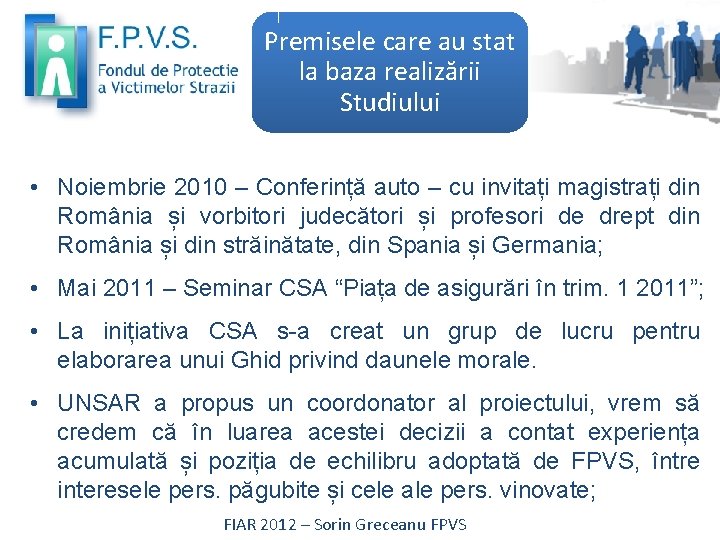 F.P.V.S.
Fondul de Protectie
a Victimelor Strazii

Premisele care au stat la baza realizării Studiului

• Noiembrie 2010 – Conferință auto – cu invitați magistrați din România și vorbitori judecători și profesori de drept din România și din străinătate, din Spania și Germania;

• Mai 2011 – Seminar CSA "Piața de asigurări în trim. 1 2011";

• La inițiativa CSA s-a creat un grup de lucru pentru elaborarea unui Ghid privind daunele morale.

• UNSAR a propus un coordonator al proiectului, vrem să credem că în luarea acestei decizii a contat experiența acumulată și poziția de echilibru adoptată de FPVS, între interesele pers. păgubite și cele ale pers. vinovate;

FIAR 2012 – Sorin Greceanu FPVS